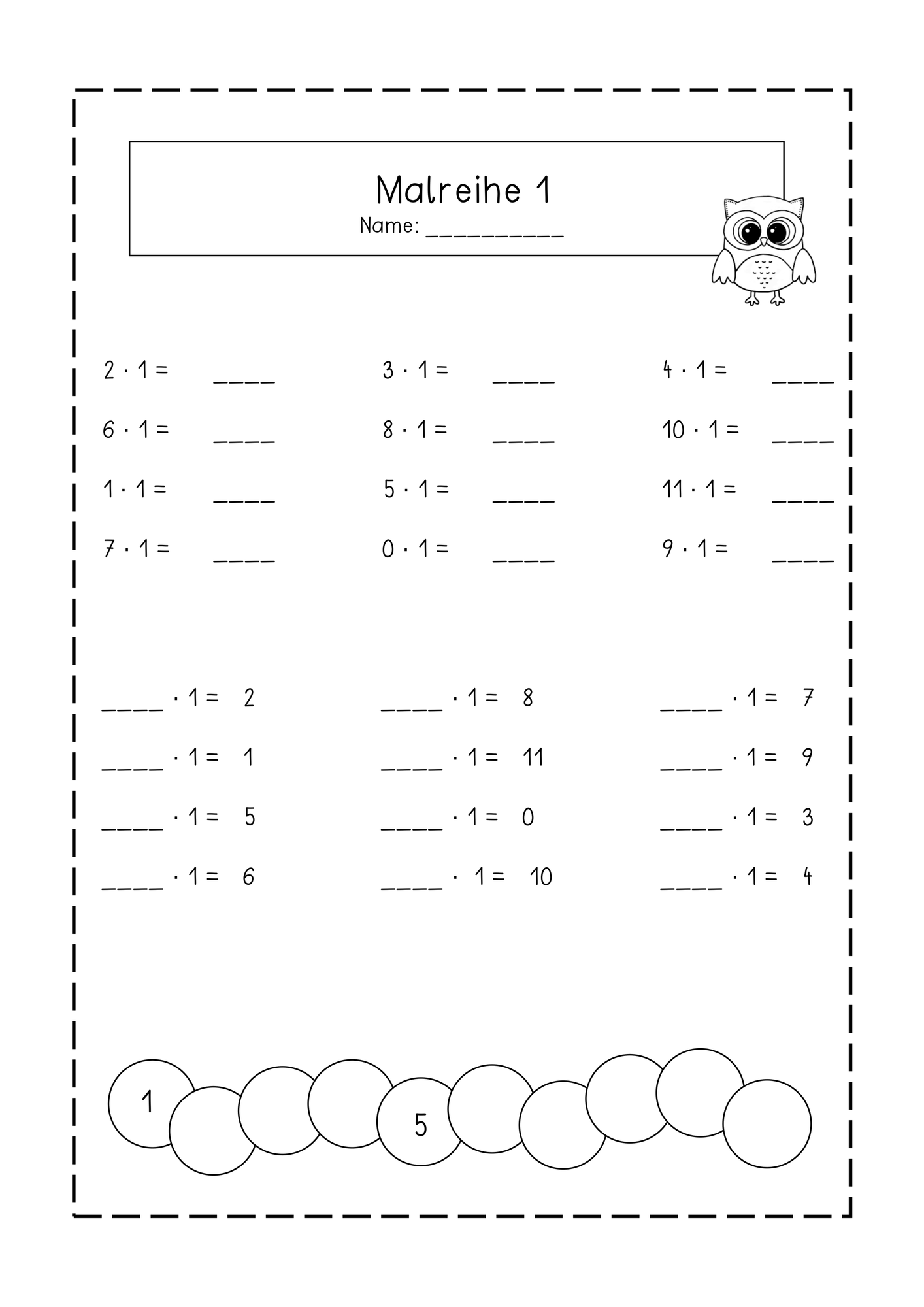 Malreihe 1
Name: ____

$2 \cdot 1 =$ ____
$6 \cdot 1 =$ ____
$1 \cdot 1 =$ ____
$7 \cdot 1 =$ ____

$3 \cdot 1 =$ ____
$8 \cdot 1 =$ ____
$5 \cdot 1 =$ ____
$0 \cdot 1 =$ ____

$4 \cdot 1 =$ ____
$10 \cdot 1 =$ ____
$11 \cdot 1 =$ ____
$9 \cdot 1 =$ ____

____ $\cdot 1 = 2$
____ $\cdot 1 = 1$
____ $\cdot 1 = 5$
____ $\cdot 1 = 6$

____ $\cdot 1 = 8$
____ $\cdot 1 = 11$
____ $\cdot 1 = 0$
____ $\cdot 1 = 10$

____ $\cdot 1 = 7$
____ $\cdot 1 = 9$
____ $\cdot 1 = 3$
____ $\cdot 1 = 4$

1
5